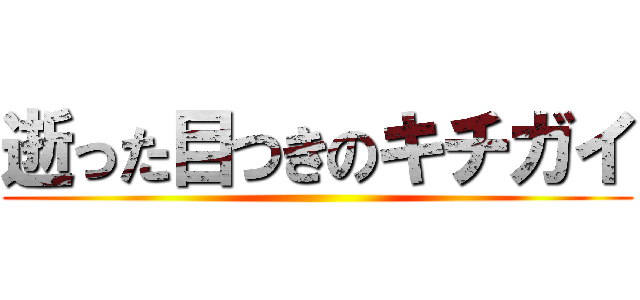 逝った目つきのキチガイ